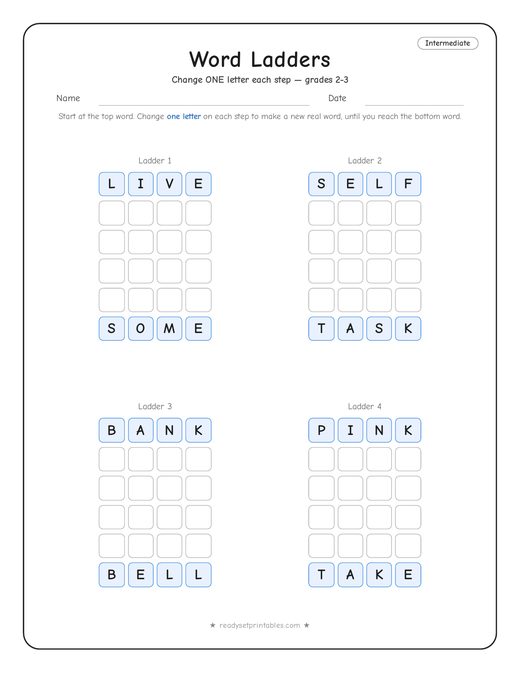 Intermediate

Word Ladders

Change ONE letter each step — grades 2-3

Name ____ Date ____

Start at the top word. Change one letter on each step to make a new real word, until you reach the bottom word.

Ladder 1

L I V E

S O M E

Ladder 2

S E L F

T A S K

Ladder 3

B A N K

B E L L

Ladder 4

P I N K

T A K E

★ readysetprintables.com ★